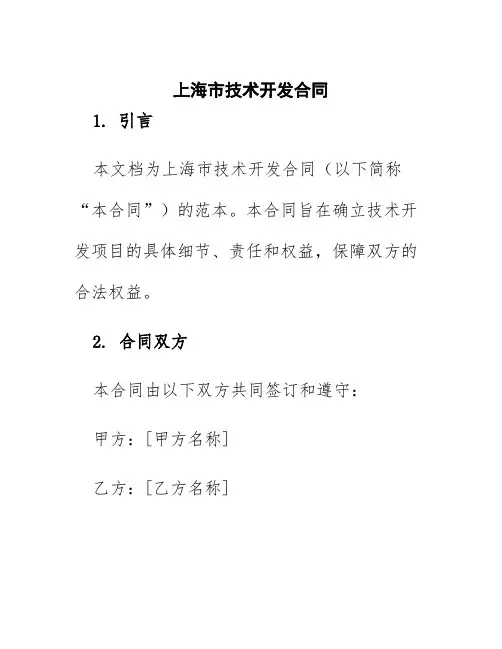 上海市技术开发合同

1. 引言

本文档为上海市技术开发合同（以下简称“本合同”）的范本。本合同旨在确立技术开发项目的具体细节、责任和权益，保障双方的合法权益。

2. 合同双方

本合同由以下双方共同签订和遵守：

甲方：[甲方名称]

乙方：[乙方名称]